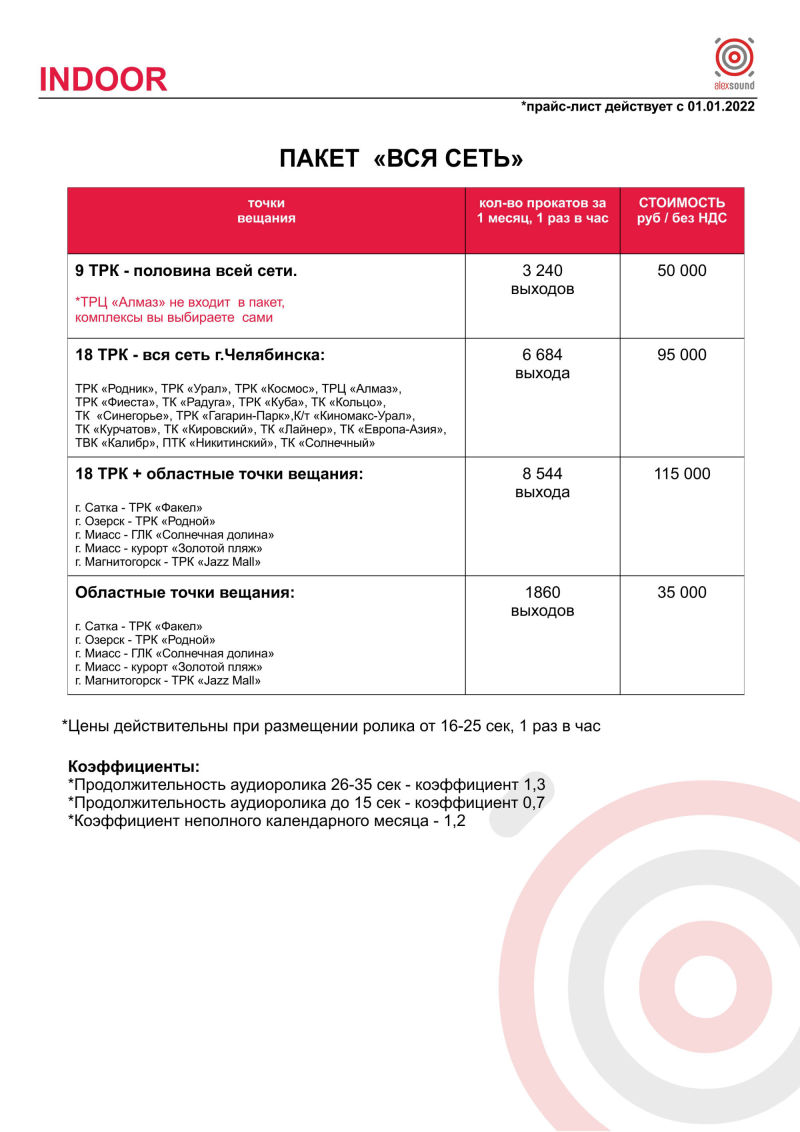 INDOOR

alexsound

*прайс-лист действует с 01.01.2022

ПАКЕТ «ВСЯ СЕТЬ»

| точки вещания | кол-во прокатов за 1 месяц, 1 раз в час | СТОИМОСТЬ руб / без НДС |
|---|---|---|
| 9 ТРК - половина всей сети. *ТРЦ «Алмаз» не входит в пакет, комплексы вы выбираете сами | 3 240 выходов | 50 000 |
| 18 ТРК - вся сеть г.Челябинска: ТРК «Родник», ТРК «Урал», ТРК «Космос», ТРЦ «Алмаз», ТРК «Фиеста», ТК «Радуга», ТРК «Куба», ТК «Кольцо», ТК «Синегорье», ТРК «Гагарин-Парк»,К/т «Киномакс-Урал», ТК «Курчатов», ТК «Кировский», ТК «Лайнер», ТК «Европа-Азия», ТВК «Калибр», ПТК «Никитинский», ТК «Солнечный» | 6 684 выхода | 95 000 |
| 18 ТРК + областные точки вещания: г. Сатка - ТРК «Факел» г. Озерск - ТРК «Родной» г. Миасс - ГЛК «Солнечная долина» г. Миасс - курорт «Золотой пляж» г. Магнитогорск - ТРК «Jazz Mall» | 8 544 выхода | 115 000 |
| Областные точки вещания: г. Сатка - ТРК «Факел» г. Озерск - ТРК «Родной» г. Миасс - ГЛК «Солнечная долина» г. Миасс - курорт «Золотой пляж» г. Магнитогорск - ТРК «Jazz Mall» | 1860 выходов | 35 000 |

*Цены действительны при размещении ролика от 16-25 сек, 1 раз в час

Коэффициенты:
*Продолжительность аудиоролика 26-35 сек - коэффициент 1,3
*Продолжительность аудиоролика до 15 сек - коэффициент 0,7
*Коэффициент неполного календарного месяца - 1,2